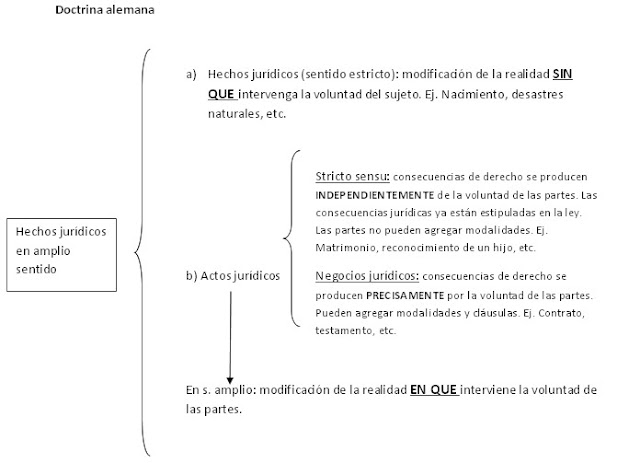 Doctrina alemana

Hechos jurídicos en amplio sentido

a) Hechos jurídicos (sentido estricto): modificación de la realidad SIN QUE intervenga la voluntad del sujeto. Ej. Nacimiento, desastres naturales, etc.

b) Actos jurídicos

Stricto sensu: consecuencias de derecho se producen INDEPENDIENTEMENTE de la voluntad de las partes. Las consecuencias jurídicas ya están estipuladas en la ley. Las partes no pueden agregar modalidades. Ej. Matrimonio, reconocimiento de un hijo, etc.

Negocios jurídicos: consecuencias de derecho se producen PRECISAMENTE por la voluntad de las partes. Pueden agregar modalidades y cláusulas. Ej. Contrato, testamento, etc.

En s. amplio: modificación de la realidad EN QUE interviene la voluntad de las partes.